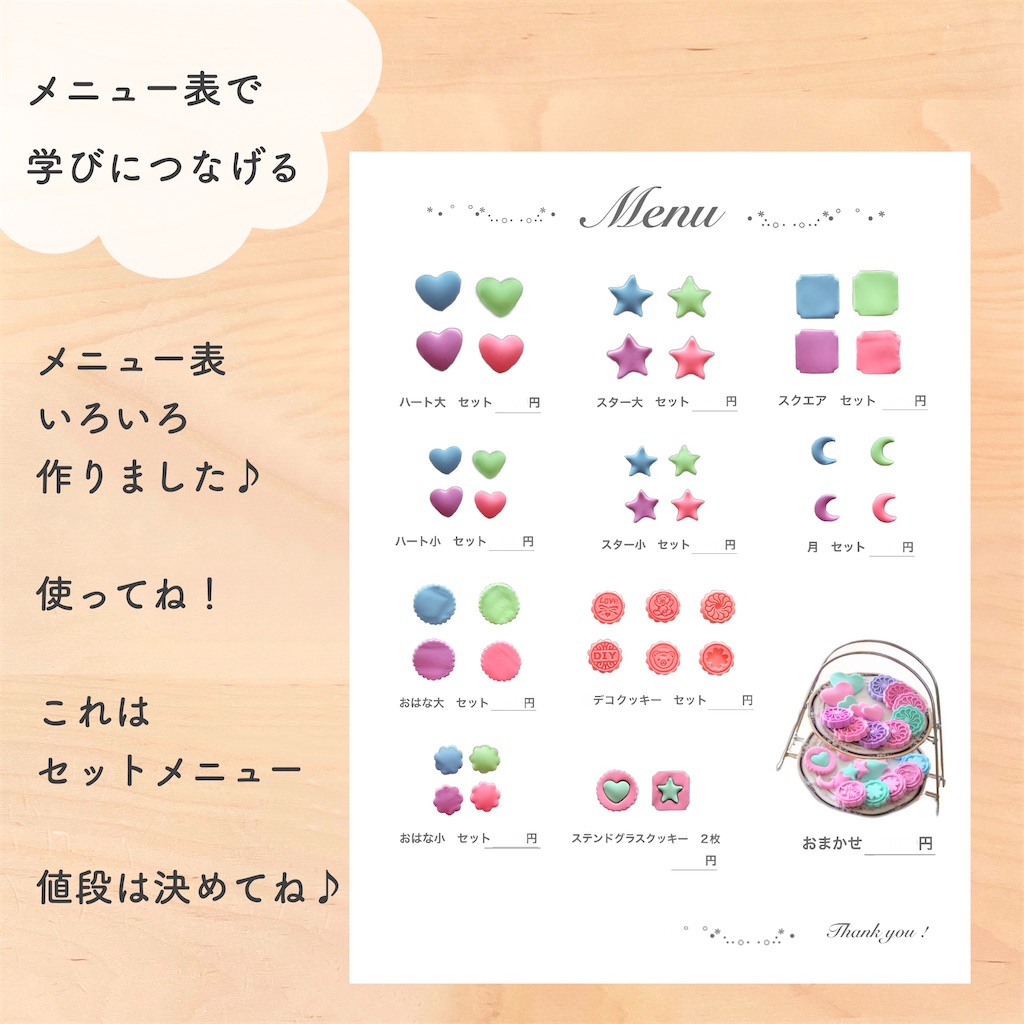 メニュー表で
学びにつなげる

メニュー表
いろいろ
作りました♪

使ってね！

これは
セットメニュー

値段は決めてね♪

Menu

ハート大 セット____円

スター大 セット____円

スクエア セット____円

ハート小 セット____円

スター小 セット____円

月 セット____円

おはな大 セット____円

デコクッキー セット____円

おはな小 セット____円

ステンドグラスクッキー 2枚
____円

おまかせ____円

Thank you !